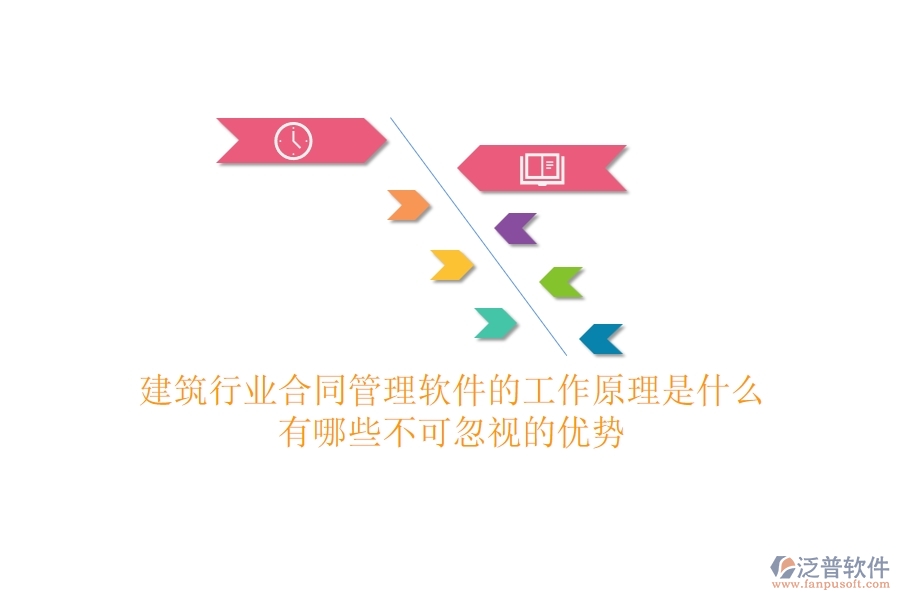 建筑行业合同管理软件的工作原理是什么
有哪些不可忽视的优势

泛普软件
www.fanpusoft.com